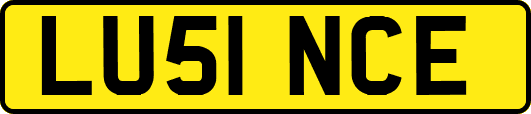 LU51 NCE